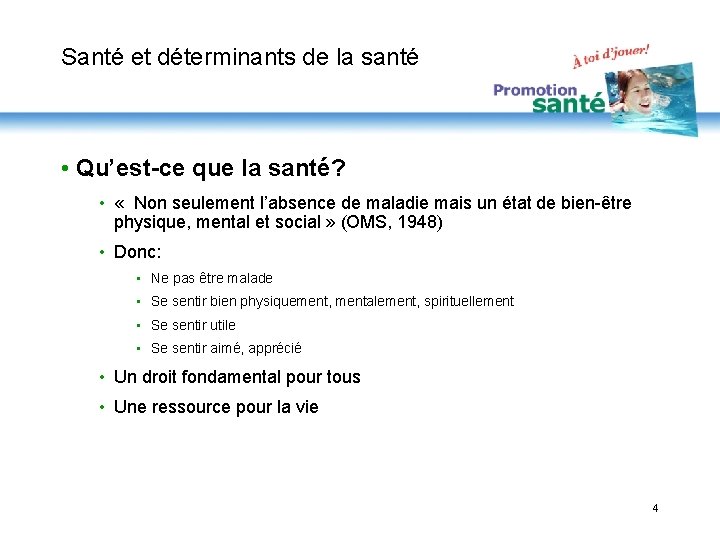 Santé et déterminants de la santé

À toi d'jouer!

Promotion santé

• Qu'est-ce que la santé?

• « Non seulement l'absence de maladie mais un état de bien-être physique, mental et social » (OMS, 1948)

• Donc:

▪ Ne pas être malade

▪ Se sentir bien physiquement, mentalement, spirituellement

▪ Se sentir utile

▪ Se sentir aimé, apprécié

• Un droit fondamental pour tous

• Une ressource pour la vie

4